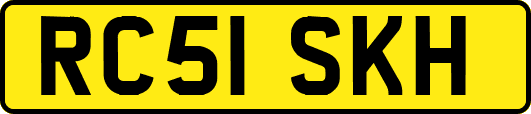 RC51 SKH